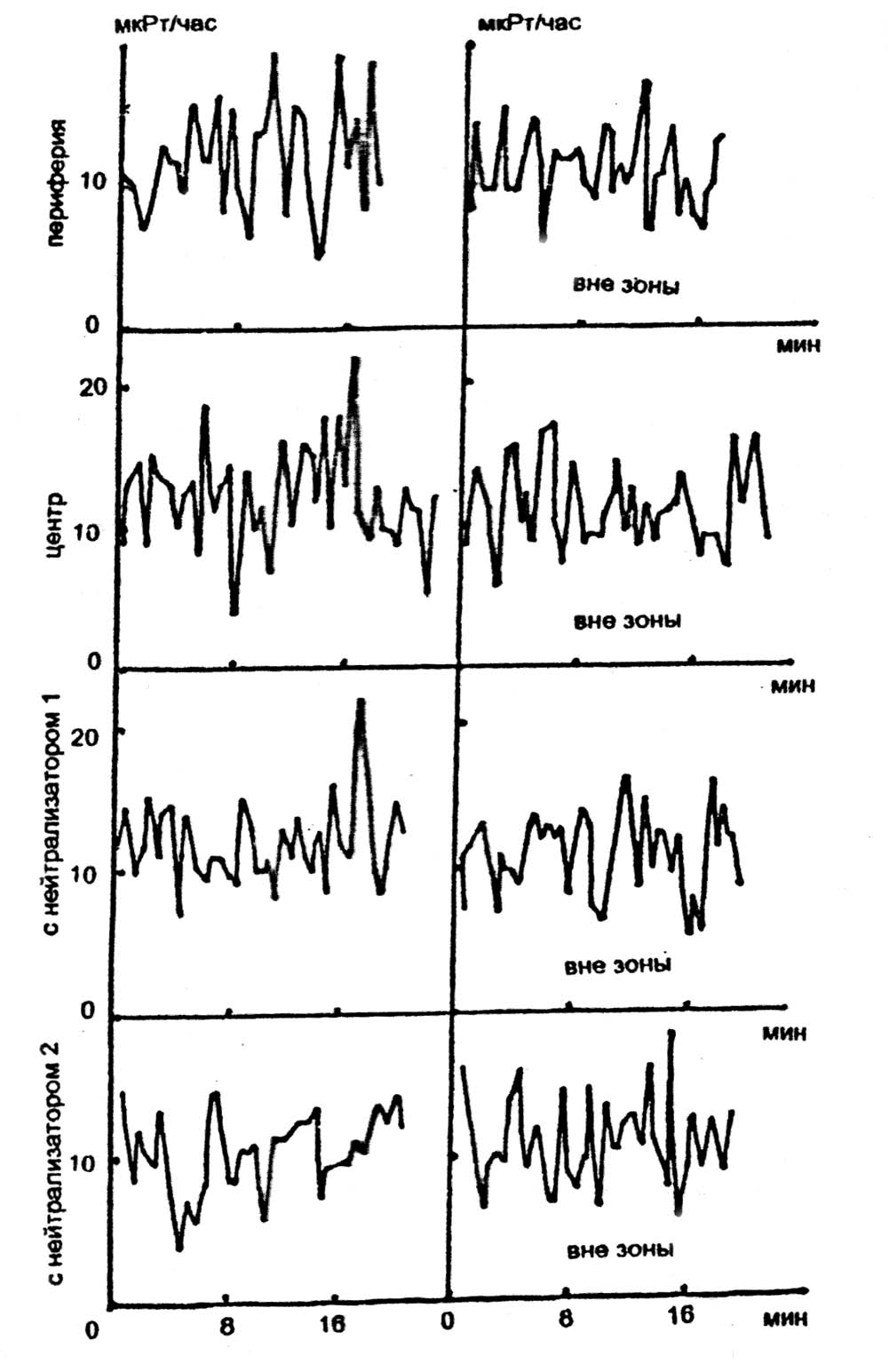 мкРт/час
мкРт/час
периферия
10
0
вне зоны
мин
20
центр
10
0
вне зоны
мин
20
с нейтрализатором 1
10
0
вне зоны
мин
с нейтрализатором 2
10
вне зоны
0
8
16
0
8
16
мин